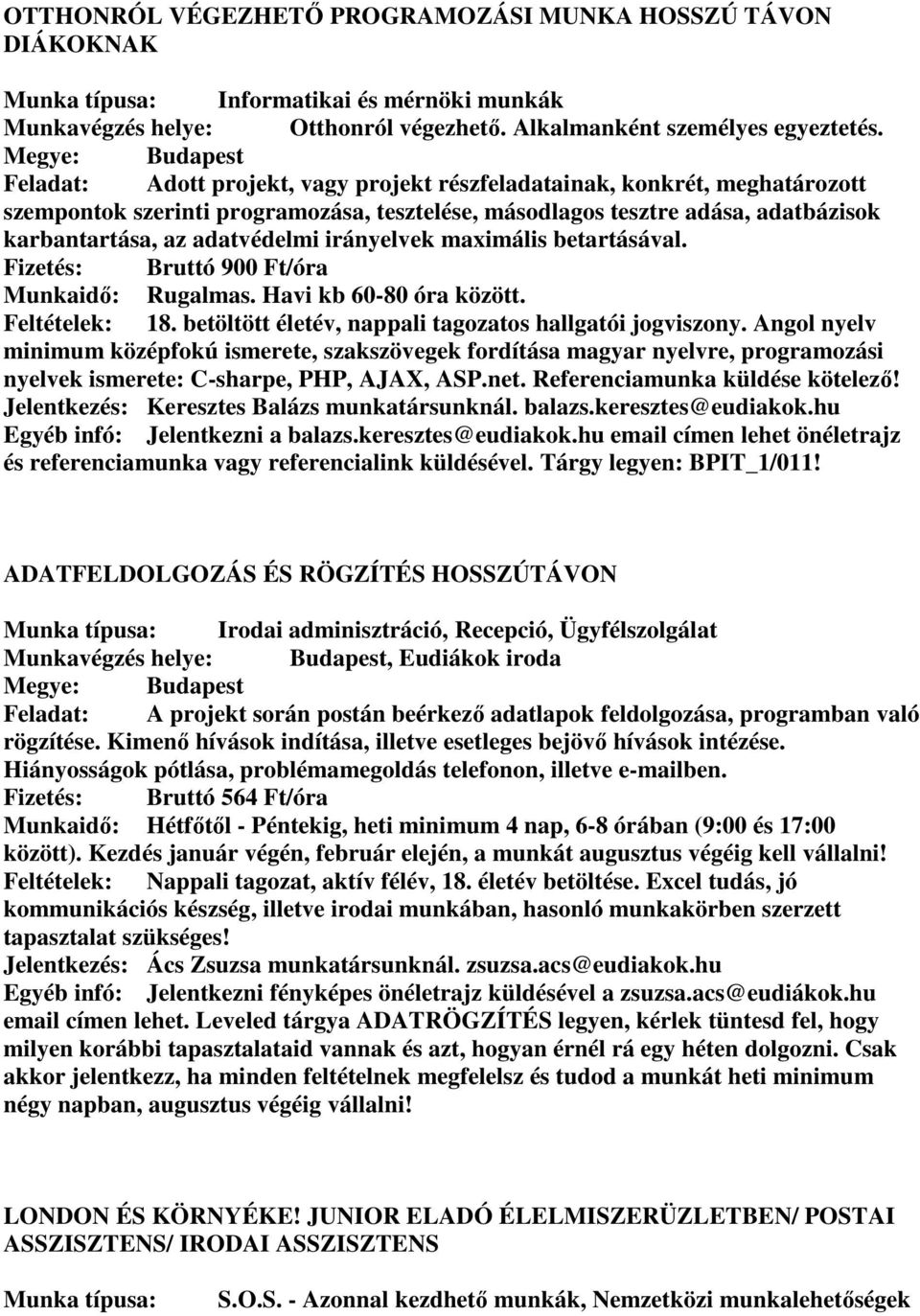 OTTHONRÓL VÉGEZHETŐ PROGRAMOZÁSI MUNKA HOSSZÚ TÁVON DIÁKOKNAK

Munka típusa: Informatikai és mérnöki munkák
Munkavégzés helye: Otthonról végezhető. Alkalmanként személyes egyeztetés.
Megye: Budapest
Feladat: Adott projekt, vagy projekt részfeladatainak, konkrét, meghatározott szempontok szerinti programozása, tesztelése, másodlagos tesztre adása, adatbázisok karbantartása, az adatvédelmi irányelvek maximális betartásával.
Fizetés: Bruttó 900 Ft/óra
Munkaidő: Rugalmas. Havi kb 60-80 óra között.
Feltételek: 18. betöltött életév, nappali tagozatos hallgatói jogviszony. Angol nyelv minimum középfokú ismerete, szakszövegek fordítása magyar nyelvre, programozási nyelvek ismerete: C-sharpe, PHP, AJAX, ASP.net. Referenciamunka küldése kötelező!
Jelentkezés: Keresztes Balázs munkatársunknál. balazs.keresztes@eudiakok.hu
Egyéb infó: Jelentkezni a balazs.keresztes@eudiakok.hu email címen lehet önéletrajz és referenciamunka vagy referencialink küldésével. Tárgy legyen: BPIT_1/011!

ADATFELDOLGOZÁS ÉS RÖGZÍTÉS HOSSZÚTÁVON

Munka típusa: Irodai adminisztráció, Recepció, Ügyfélszolgálat
Munkavégzés helye: Budapest, Eudiákok iroda
Megye: Budapest
Feladat: A projekt során postán beérkező adatlapok feldolgozása, programban való rögzítése. Kimenő hívások indítása, illetve esetleges bejövő hívások intézése. Hiányosságok pótlása, problémamegoldás telefonon, illetve e-mailben.
Fizetés: Bruttó 564 Ft/óra
Munkaidő: Hétfőtől - Péntekig, heti minimum 4 nap, 6-8 órában (9:00 és 17:00 között). Kezdés január végén, február elején, a munkát augusztus végéig kell vállalni!
Feltételek: Nappali tagozat, aktív félév, 18. életév betöltése. Excel tudás, jó kommunikációs készség, illetve irodai munkában, hasonló munkakörben szerzett tapasztalat szükséges!
Jelentkezés: Ács Zsuzsa munkatársunknál. zsuzsa.acs@eudiakok.hu
Egyéb infó: Jelentkezni fényképes önéletrajz küldésével a zsuzsa.acs@eudiákok.hu email címen lehet. Leveled tárgya ADATRÖGZÍTÉS legyen, kérlek tüntesd fel, hogy milyen korábbi tapasztalataid vannak és azt, hogyan érnél rá egy héten dolgozni. Csak akkor jelentkezz, ha minden feltételnek megfelelsz és tudod a munkát heti minimum négy napban, augusztus végéig vállalni!

LONDON ÉS KÖRNYÉKE! JUNIOR ELADÓ ÉLELMISZERÜZLETBEN/ POSTAI ASSZISZTENS/ IRODAI ASSZISZTENS

Munka típusa: S.O.S. - Azonnal kezdhető munkák, Nemzetközi munkalehetőségek